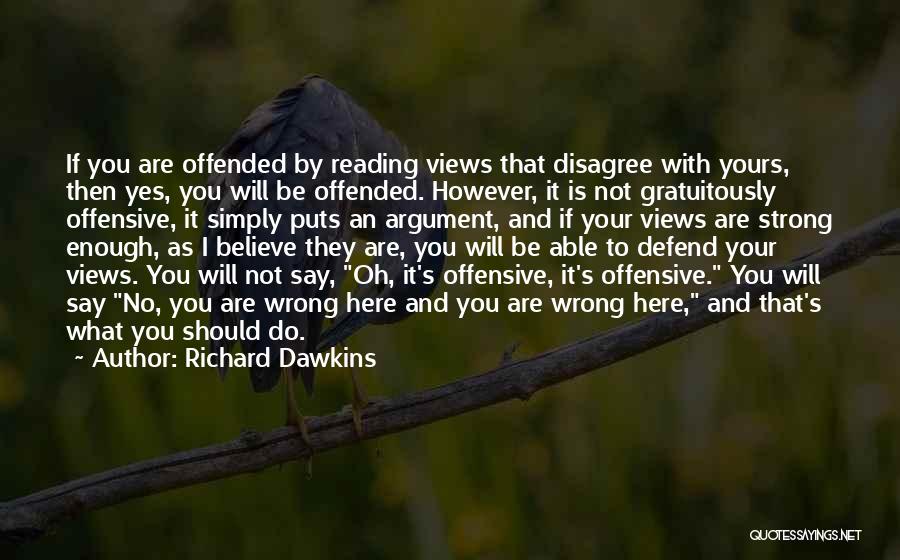 If you are offended by reading views that disagree with yours, then yes, you will be offended. However, it is not gratuitously offensive, it simply puts an argument, and if your views are strong enough, as I believe they are, you will be able to defend your views. You will not say, "Oh, it's offensive, it's offensive." You will say "No, you are wrong here and you are wrong here," and that's what you should do.

~ Author: Richard Dawkins

QUOTESSAYINGS.NET